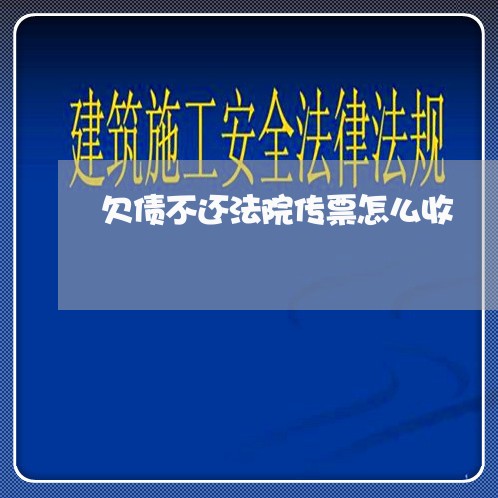 建筑施工安全法律法规

欠债不还法院传票怎么收